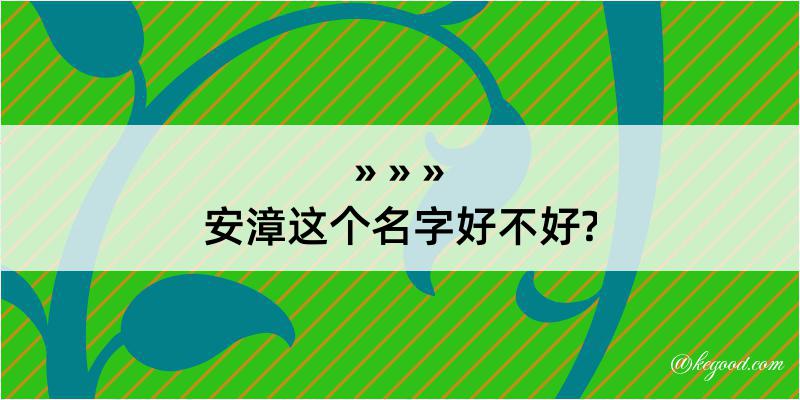 » » »
安漳这个名字好不好?

@kegood.com